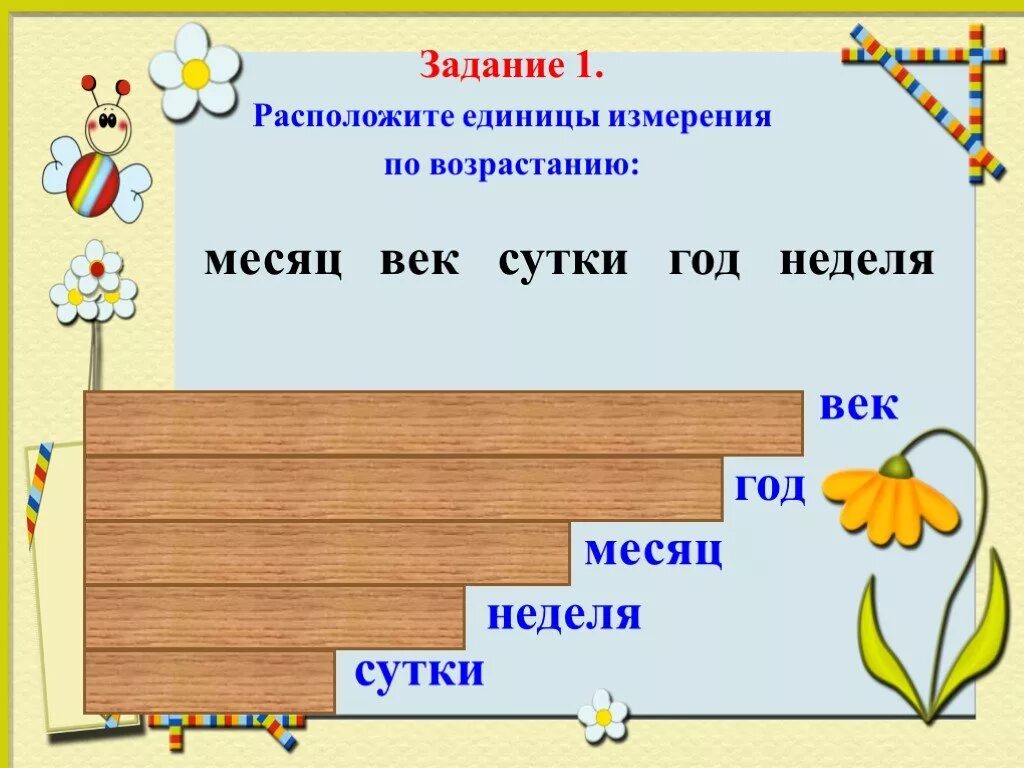 Задание 1.
Расположите единицы измерения по возрастанию:

месяц век сутки год неделя

век
год
месяц
неделя
сутки